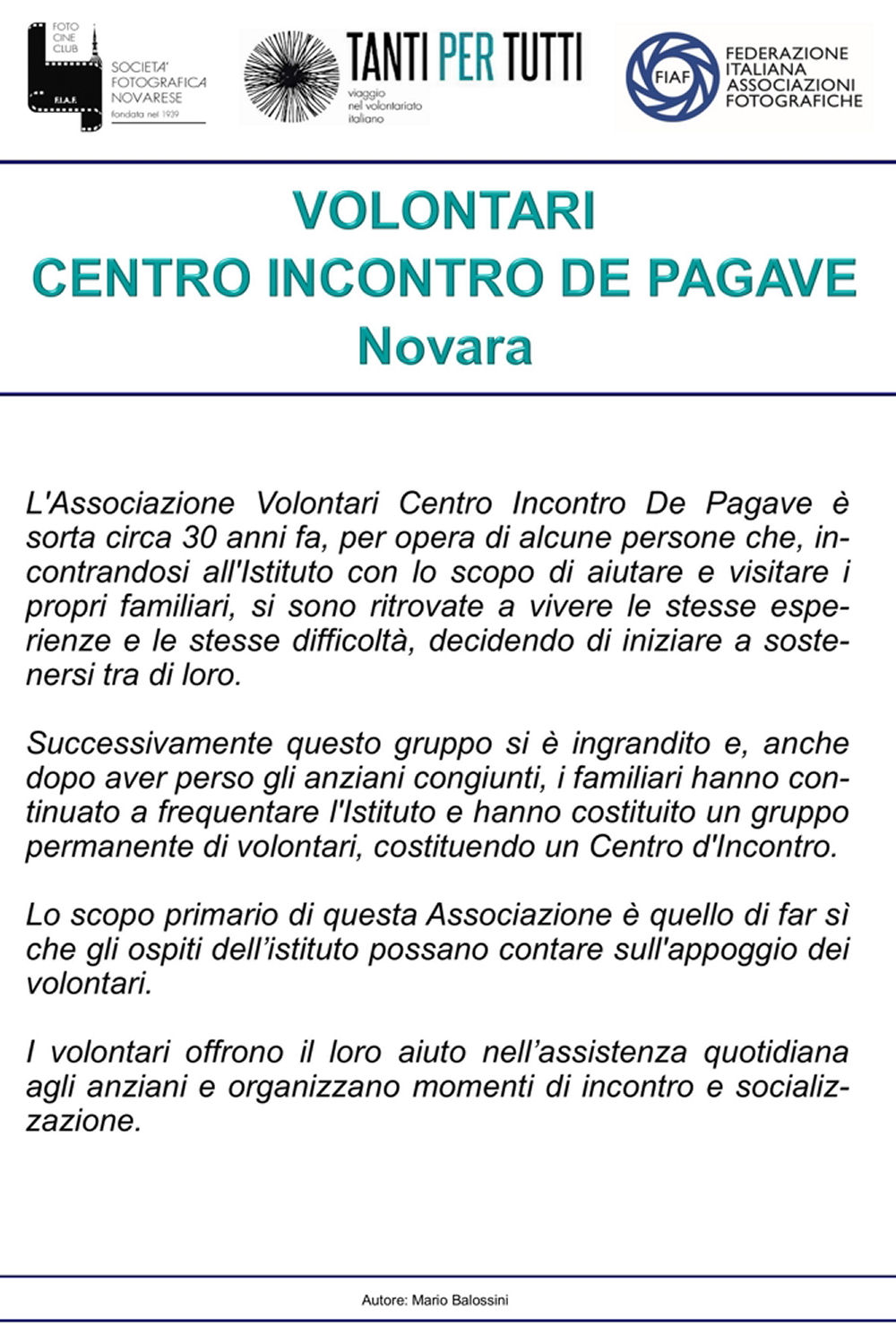 FOTO CINE CLUB
F.I.A.F.
SOCIETA' FOTOGRAFICA NOVARESE
fondata nel 1939

TANTI PER TUTTI
viaggio nel volontariato italiano

FIAF
FEDERAZIONE ITALIANA ASSOCIAZIONI FOTOGRAFICHE

VOLONTARI
CENTRO INCONTRO DE PAGAVE
Novara

L'Associazione Volontari Centro Incontro De Pagave è sorta circa 30 anni fa, per opera di alcune persone che, incontrandosi all'Istituto con lo scopo di aiutare e visitare i propri familiari, si sono ritrovate a vivere le stesse esperienze e le stesse difficoltà, decidendo di iniziare a sostenersi tra di loro.

Successivamente questo gruppo si è ingrandito e, anche dopo aver perso gli anziani congiunti, i familiari hanno continuato a frequentare l'Istituto e hanno costituito un gruppo permanente di volontari, costituendo un Centro d'Incontro.

Lo scopo primario di questa Associazione è quello di far sì che gli ospiti dell'istituto possano contare sull'appoggio dei volontari.

I volontari offrono il loro aiuto nell'assistenza quotidiana agli anziani e organizzano momenti di incontro e socializzazione.

Autore: Mario Balossini